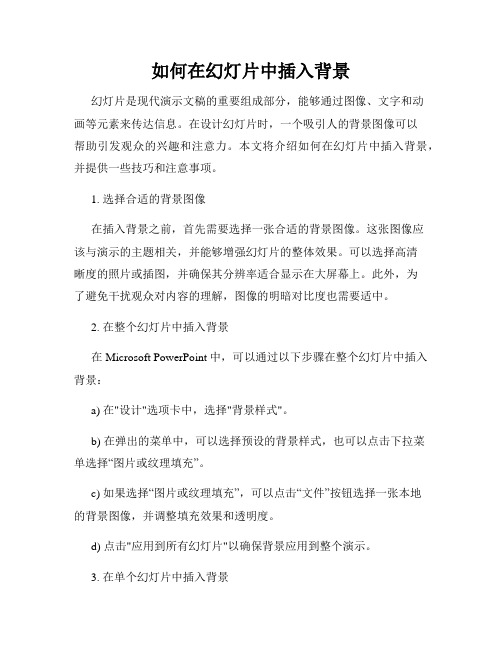 如何在幻灯片中插入背景

幻灯片是现代演示文稿的重要组成部分，能够通过图像、文字和动画等元素来传达信息。在设计幻灯片时，一个吸引人的背景图像可以帮助引发观众的兴趣和注意力。本文将介绍如何在幻灯片中插入背景，并提供一些技巧和注意事项。

1. 选择合适的背景图像

在插入背景之前，首先需要选择一张合适的背景图像。这张图像应该与演示的主题相关，并能够增强幻灯片的整体效果。可以选择高清晰度的照片或插图，并确保其分辨率适合显示在大屏幕上。此外，为了避免干扰观众对内容的理解，图像的明暗对比度也需要适中。

2. 在整个幻灯片中插入背景

在 Microsoft PowerPoint 中，可以通过以下步骤在整个幻灯片中插入背景：

a) 在"设计"选项卡中，选择"背景样式"。

b) 在弹出的菜单中，可以选择预设的背景样式，也可以点击下拉菜单选择“图片或纹理填充”。

c) 如果选择“图片或纹理填充”，可以点击“文件”按钮选择一张本地的背景图像，并调整填充效果和透明度。

d) 点击"应用到所有幻灯片"以确保背景应用到整个演示。

3. 在单个幻灯片中插入背景